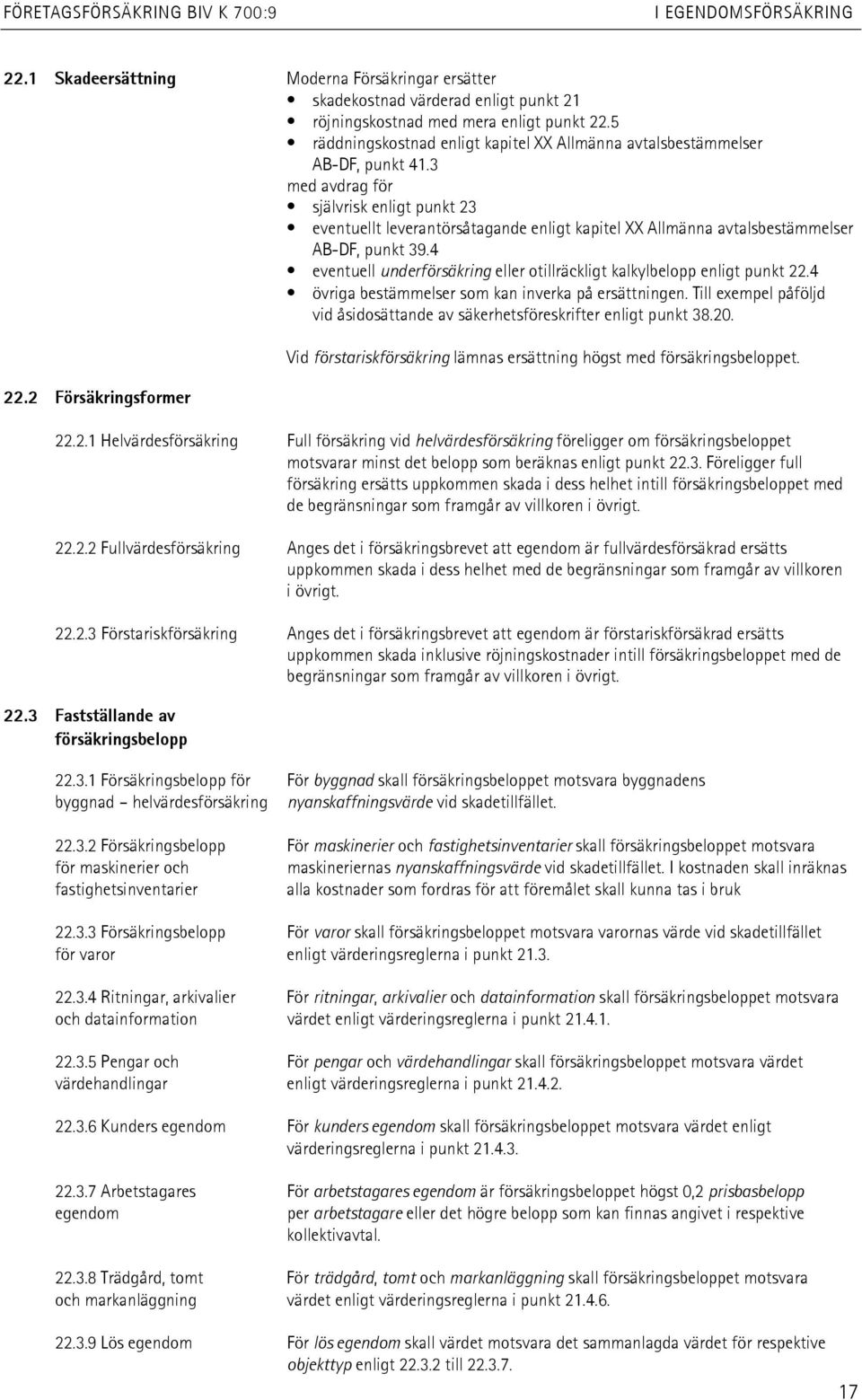 FÖRETAGSFÖRSÄKRING BIV K 700:9 I EGENDOMSFÖRSÄKRING

22.1 Skadeersättning

Moderna Försäkringar ersätter
• skadekostnad värderad enligt punkt 21
• röjningskostnad med mera enligt punkt 22.5
• räddningskostnad enligt kapitel XX Allmänna avtalsbestämmelser AB-DF, punkt 41.3
med avdrag för
• självrisk enligt punkt 23
• eventuellt leverantörsåtagande enligt kapitel XX Allmänna avtalsbestämmelser AB-DF, punkt 39.4
• eventuell underförsäkring eller otillräckligt kalkylbelopp enligt punkt 22.4
• övriga bestämmelser som kan inverka på ersättningen. Till exempel påföljd vid åsidosättande av säkerhetsföreskrifter enligt punkt 38.20.

Vid förstariskförsäkring lämnas ersättning högst med försäkringsbeloppet.

22.2 Försäkringsformer

22.2.1 Helvärdesförsäkring

Full försäkring vid helvärdesförsäkring föreligger om försäkringsbeloppet motsvarar minst det belopp som beräknas enligt punkt 22.3. Föreligger full försäkring ersätts uppkommen skada i dess helhet intill försäkringsbeloppet med de begränsningar som framgår av villkoren i övrigt.

22.2.2 Fullvärdesförsäkring

Anges det i försäkringsbrevet att egendom är fullvärdesförsäkrad ersätts uppkommen skada i dess helhet med de begränsningar som framgår av villkoren i övrigt.

22.2.3 Förstariskförsäkring

Anges det i försäkringsbrevet att egendom är förstariskförsäkrad ersätts uppkommen skada inklusive röjningskostnader intill försäkringsbeloppet med de begränsningar som framgår av villkoren i övrigt.

22.3 Fastställande av försäkringsbelopp

22.3.1 Försäkringsbelopp för byggnad – helvärdesförsäkring

För byggnad skall försäkringsbeloppet motsvara byggnadens nyanskaffningsvärde vid skadetillfället.

22.3.2 Försäkringsbelopp för maskinerier och fastighetsinventarier

För maskinerier och fastighetsinventarier skall försäkringsbeloppet motsvara maskineriernas nyanskaffningsvärde vid skadetillfället. I kostnaden skall inräknas alla kostnader som fordras för att föremålet skall kunna tas i bruk

22.3.3 Försäkringsbelopp för varor

För varor skall försäkringsbeloppet motsvara varornas värde vid skadetillfället enligt värderingsreglerna i punkt 21.3.

22.3.4 Ritningar, arkivalier och datainformation

För ritningar, arkivalier och datainformation skall försäkringsbeloppet motsvara värdet enligt värderingsreglerna i punkt 21.4.1.

22.3.5 Pengar och värdehandlingar

För pengar och värdehandlingar skall försäkringsbeloppet motsvara värdet enligt värderingsreglerna i punkt 21.4.2.

22.3.6 Kunders egendom

För kunders egendom skall försäkringsbeloppet motsvara värdet enligt värderingsreglerna i punkt 21.4.3.

22.3.7 Arbetstagares egendom

För arbetstagares egendom är försäkringsbeloppet högst 0,2 prisbasbelopp per arbetstagare eller det högre belopp som kan finnas angivet i respektive kollektivavtal.

22.3.8 Trädgård, tomt och markanläggning

För trädgård, tomt och markanläggning skall försäkringsbeloppet motsvara värdet enligt värderingsreglerna i punkt 21.4.6.

22.3.9 Lös egendom

För lös egendom skall värdet motsvara det sammanlagda värdet för respektive objekttyp enligt 22.3.2 till 22.3.7.

17